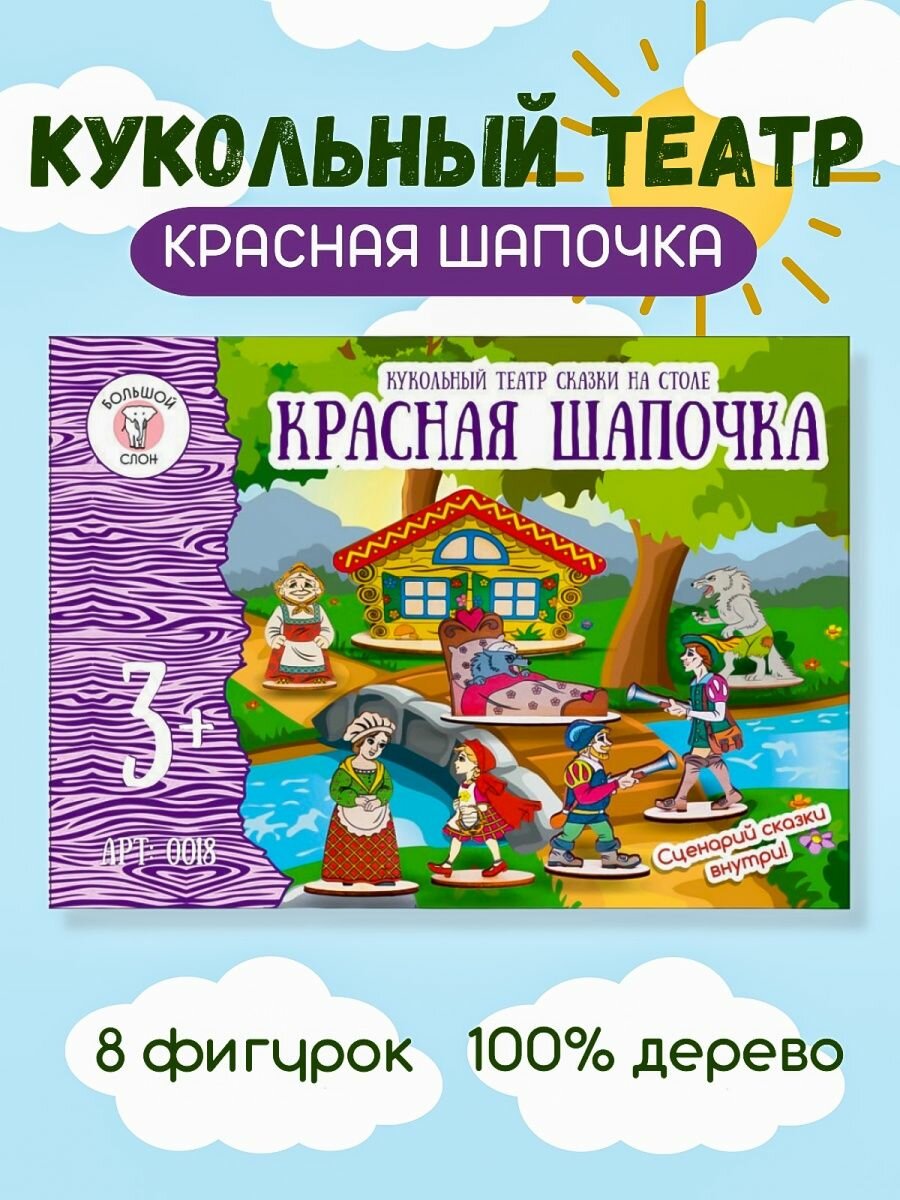 КУКОЛЬНЫЙ ТЕАТР

КРАСНАЯ ШАПОЧКА

БОЛЬШОЙ СЛОН

КУКОЛЬНЫЙ ТЕАТР СКАЗКИ НА СТОЛЕ

КРАСНАЯ ШАПОЧКА

3+

АРТ: 0018

Сценарий сказки внутри!

8 фигурок 100% дерево